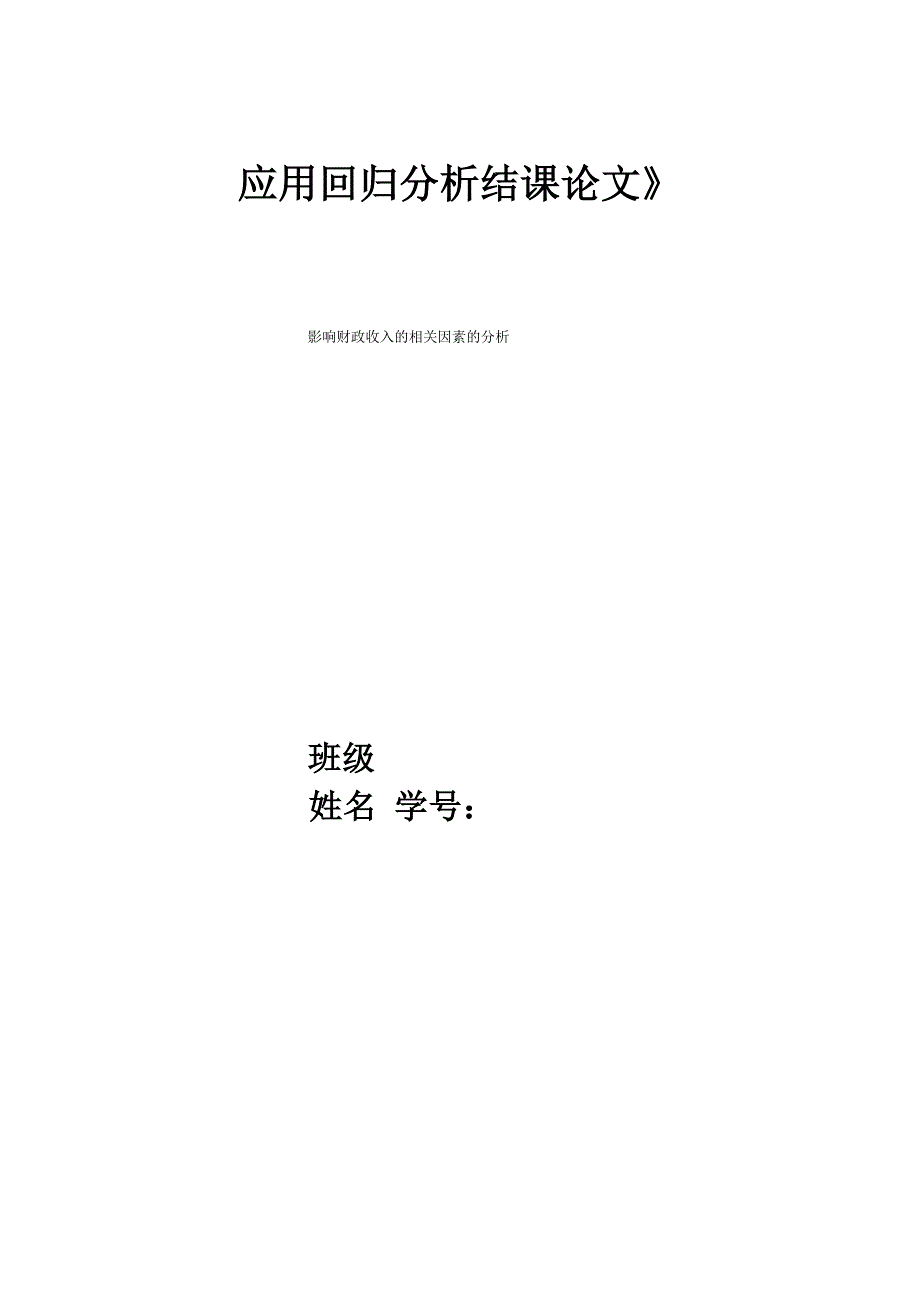 应用回归分析结课论文》

影响财政收入的相关因素的分析

班级

姓名 学号：